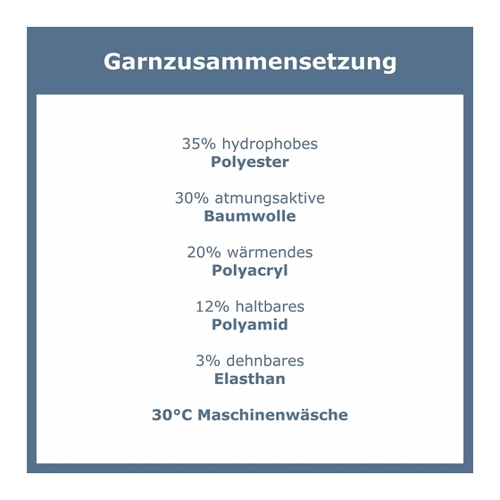 Garnzusammensetzung

35% hydrophobes
Polyester

30% atmungsaktive
Baumwolle

20% wärmendes
Polyacryl

12% haltbares
Polyamid

3% dehnbares
Elasthan

30°C Maschinenwäsche